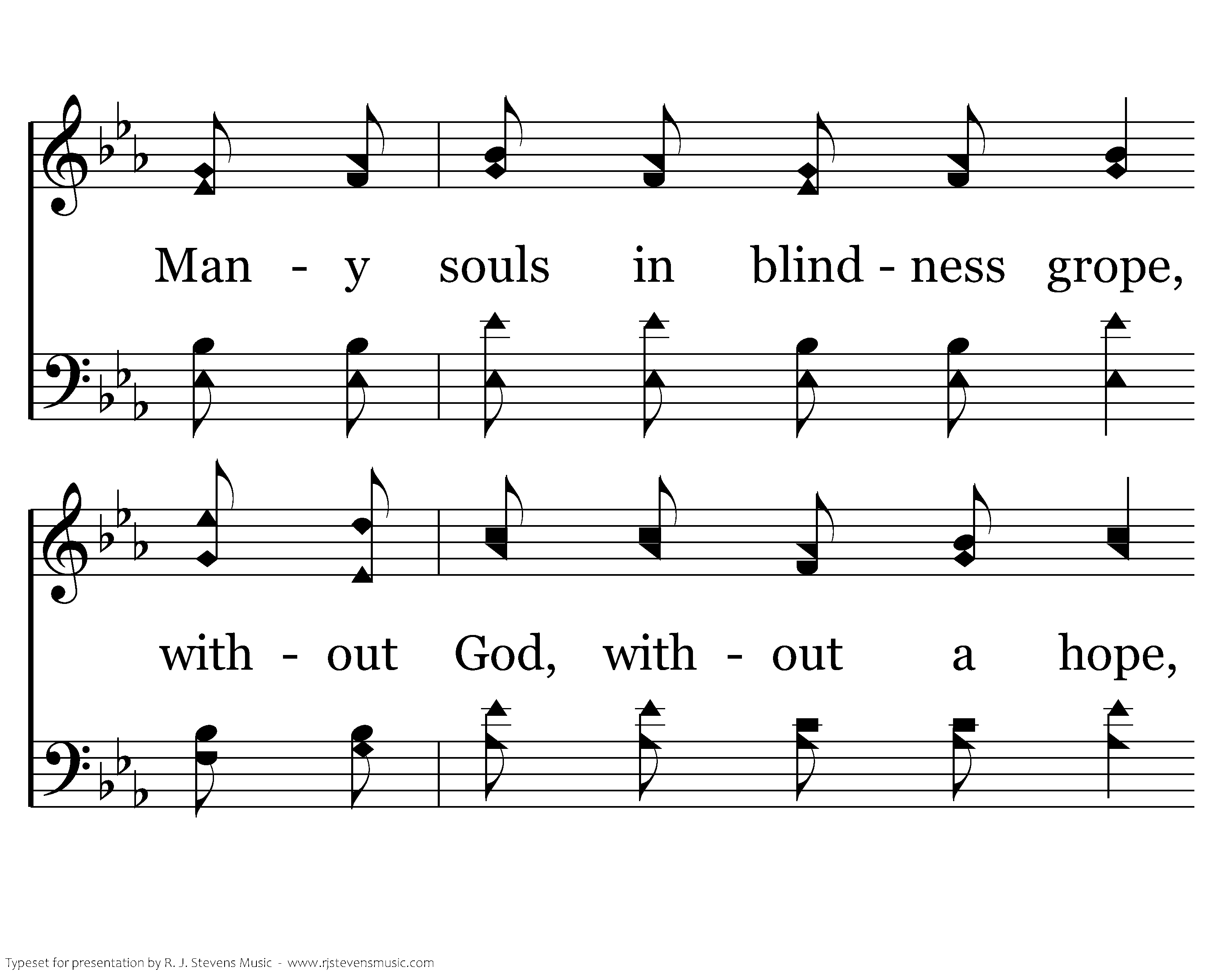 Man - y souls in blind - ness grope,

with - out God, with - out a hope,

Typeset for presentation by R. J. Stevens Music - www.rjstevensmusic.com